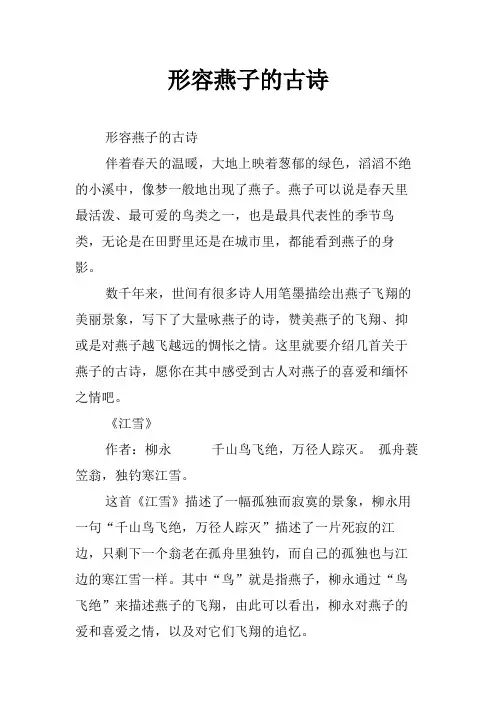 形容燕子的古诗

形容燕子的古诗

伴着春天的温暖，大地上映着葱郁的绿色，滔滔不绝的小溪中，像梦一般地出现了燕子。燕子可以说是春天里最活泼、最可爱的鸟类之一，也是最具代表性的季节鸟类，无论是在田野里还是在城市里，都能看到燕子的身影。

数千年来，世间有很多诗人用笔墨描绘出燕子飞翔的美丽景象，写下了大量咏燕子的诗，赞美燕子的飞翔、抑或是对燕子越飞越远的惆怅之情。这里就要介绍几首关于燕子的古诗，愿你在其中感受到古人对燕子的喜爱和缅怀之情吧。

《江雪》

作者：柳永　　千山鸟飞绝，万径人踪灭。 孤舟蓑笠翁，独钓寒江雪。

这首《江雪》描述了一幅孤独而寂寞的景象，柳永用一句“千山鸟飞绝，万径人踪灭”描述了一片死寂的江边，只剩下一个翁老在孤舟里独钓，而自己的孤独也与江边的寒江雪一样。其中“鸟”就是指燕子，柳永通过“鸟飞绝”来描述燕子的飞翔，由此可以看出，柳永对燕子的爱和喜爱之情，以及对它们飞翔的追忆。